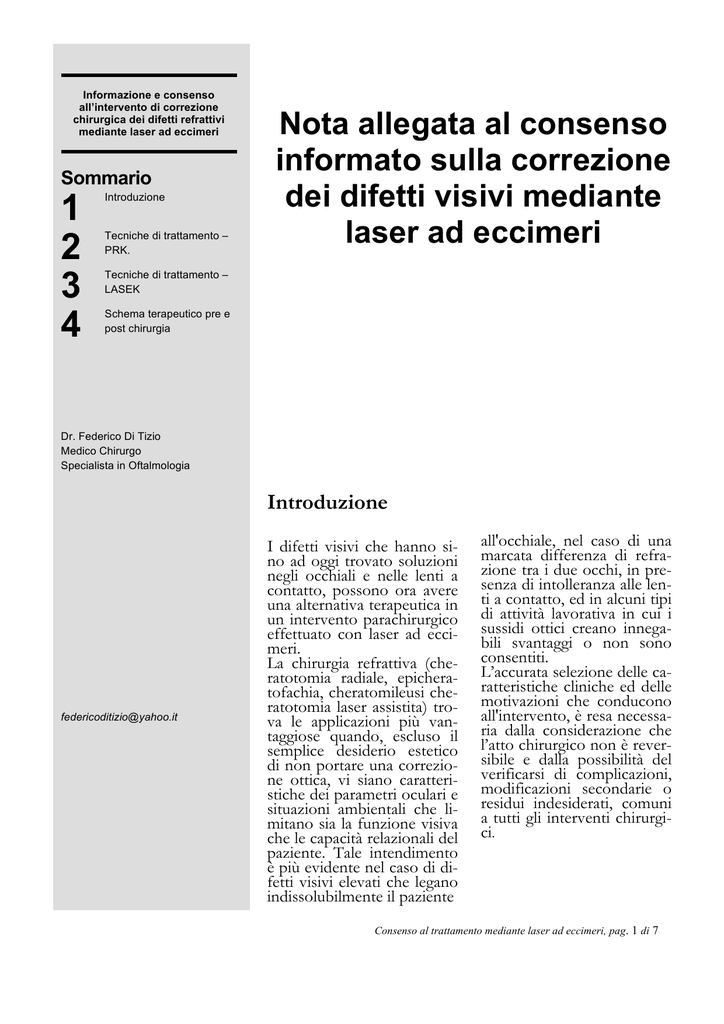 Informazione e consenso all'intervento di correzione chirurgica dei difetti refrattivi mediante laser ad eccimeri

Sommario

1 Introduzione

2 Tecniche di trattamento – PRK.

3 Tecniche di trattamento – LASEK

4 Schema terapeutico pre e post chirurgia

Dr. Federico Di Tizio
Medico Chirurgo
Specialista in Oftalmologia

federicoditizio@yahoo.it

Nota allegata al consenso informato sulla correzione dei difetti visivi mediante laser ad eccimeri

Introduzione

I difetti visivi che hanno sino ad oggi trovato soluzioni negli occhiali e nelle lenti a contatto, possono ora avere una alternativa terapeutica in un intervento parachirurgico effettuato con laser ad eccimeri.
La chirurgia refrattiva (cheratotomia radiale, epicheratofachia, cheratomileusi cheratotomia laser assistita) trova le applicazioni più vantaggiose quando, escluso il semplice desiderio estetico di non portare una correzione ottica, vi siano caratteristiche dei parametri oculari e situazioni ambientali che limitano sia la funzione visiva che le capacità relazionali del paziente. Tale intendimento è più evidente nel caso di difetti visivi elevati che legano indissolubilmente il paziente all'occhiale, nel caso di una marcata differenza di refrazione tra i due occhi, in presenza di intolleranza alle lenti a contatto, ed in alcuni tipi di attività lavorativa in cui i sussidi ottici creano innegabili svantaggi o non sono consentiti.
L'accurata selezione delle caratteristiche cliniche ed delle motivazioni che conducono all'intervento, è resa necessaria dalla considerazione che l'atto chirurgico non è reversibile e dalla possibilità del verificarsi di complicazioni, modificazioni secondarie o residui indesiderati, comuni a tutti gli interventi chirurgici.

Consenso al trattamento mediante laser ad eccimeri, pag. 1 di 7